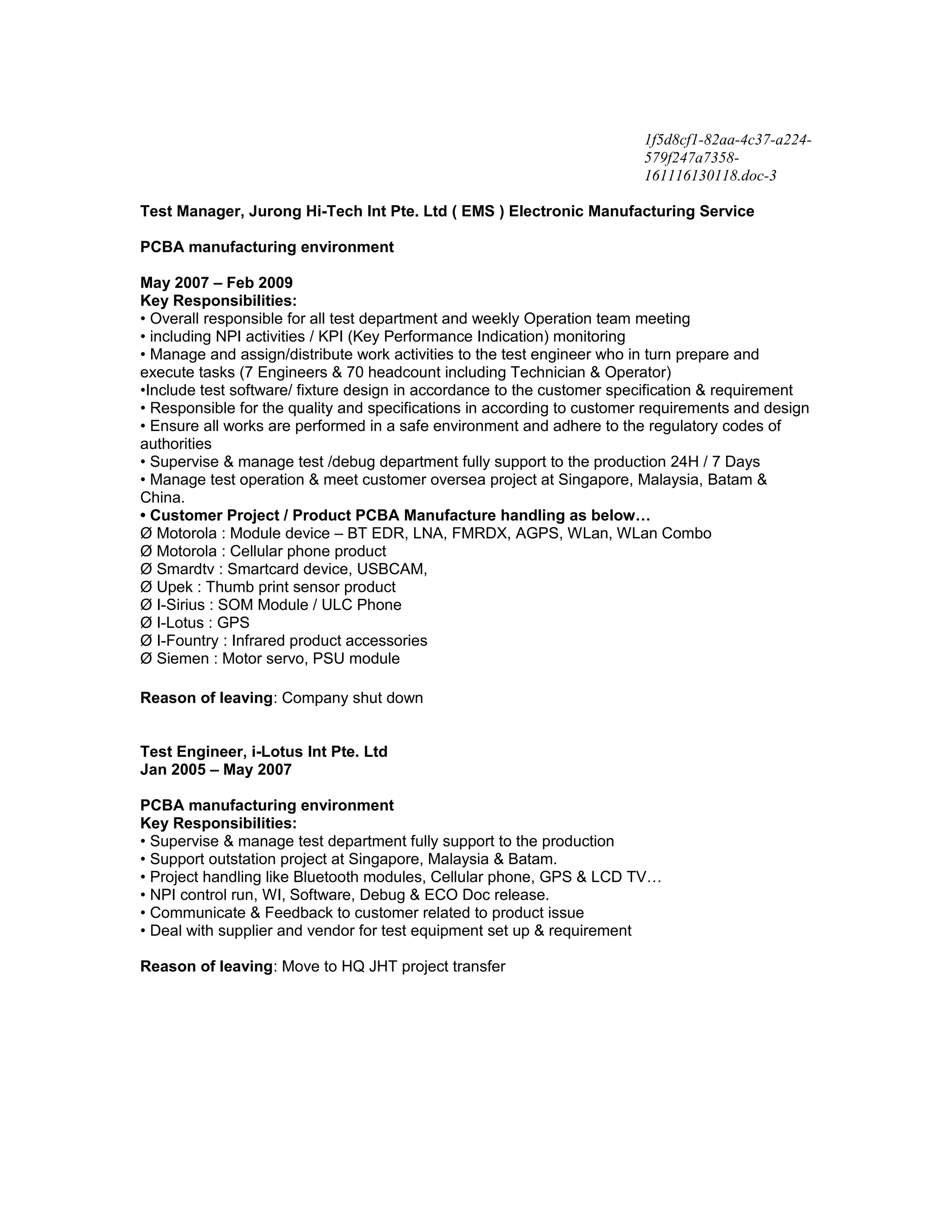 1f5d8cf1-82aa-4c37-a224-579f247a7358-161116130118.doc-3

Test Manager, Jurong Hi-Tech Int Pte. Ltd ( EMS ) Electronic Manufacturing Service

PCBA manufacturing environment

May 2007 – Feb 2009
Key Responsibilities:
• Overall responsible for all test department and weekly Operation team meeting
• including NPI activities / KPI (Key Performance Indication) monitoring
• Manage and assign/distribute work activities to the test engineer who in turn prepare and execute tasks (7 Engineers & 70 headcount including Technician & Operator)
•Include test software/ fixture design in accordance to the customer specification & requirement
• Responsible for the quality and specifications in according to customer requirements and design
• Ensure all works are performed in a safe environment and adhere to the regulatory codes of authorities
• Supervise & manage test /debug department fully support to the production 24H / 7 Days
• Manage test operation & meet customer oversea project at Singapore, Malaysia, Batam & China.
• Customer Project / Product PCBA Manufacture handling as below…
Ø Motorola : Module device – BT EDR, LNA, FMRDX, AGPS, WLan, WLan Combo
Ø Motorola : Cellular phone product
Ø Smardtv : Smartcard device, USBCAM,
Ø Upek : Thumb print sensor product
Ø I-Sirius : SOM Module / ULC Phone
Ø I-Lotus : GPS
Ø I-Fountry : Infrared product accessories
Ø Siemen : Motor servo, PSU module

Reason of leaving: Company shut down

Test Engineer, i-Lotus Int Pte. Ltd
Jan 2005 – May 2007

PCBA manufacturing environment
Key Responsibilities:
• Supervise & manage test department fully support to the production
• Support outstation project at Singapore, Malaysia & Batam.
• Project handling like Bluetooth modules, Cellular phone, GPS & LCD TV…
• NPI control run, WI, Software, Debug & ECO Doc release.
• Communicate & Feedback to customer related to product issue
• Deal with supplier and vendor for test equipment set up & requirement

Reason of leaving: Move to HQ JHT project transfer